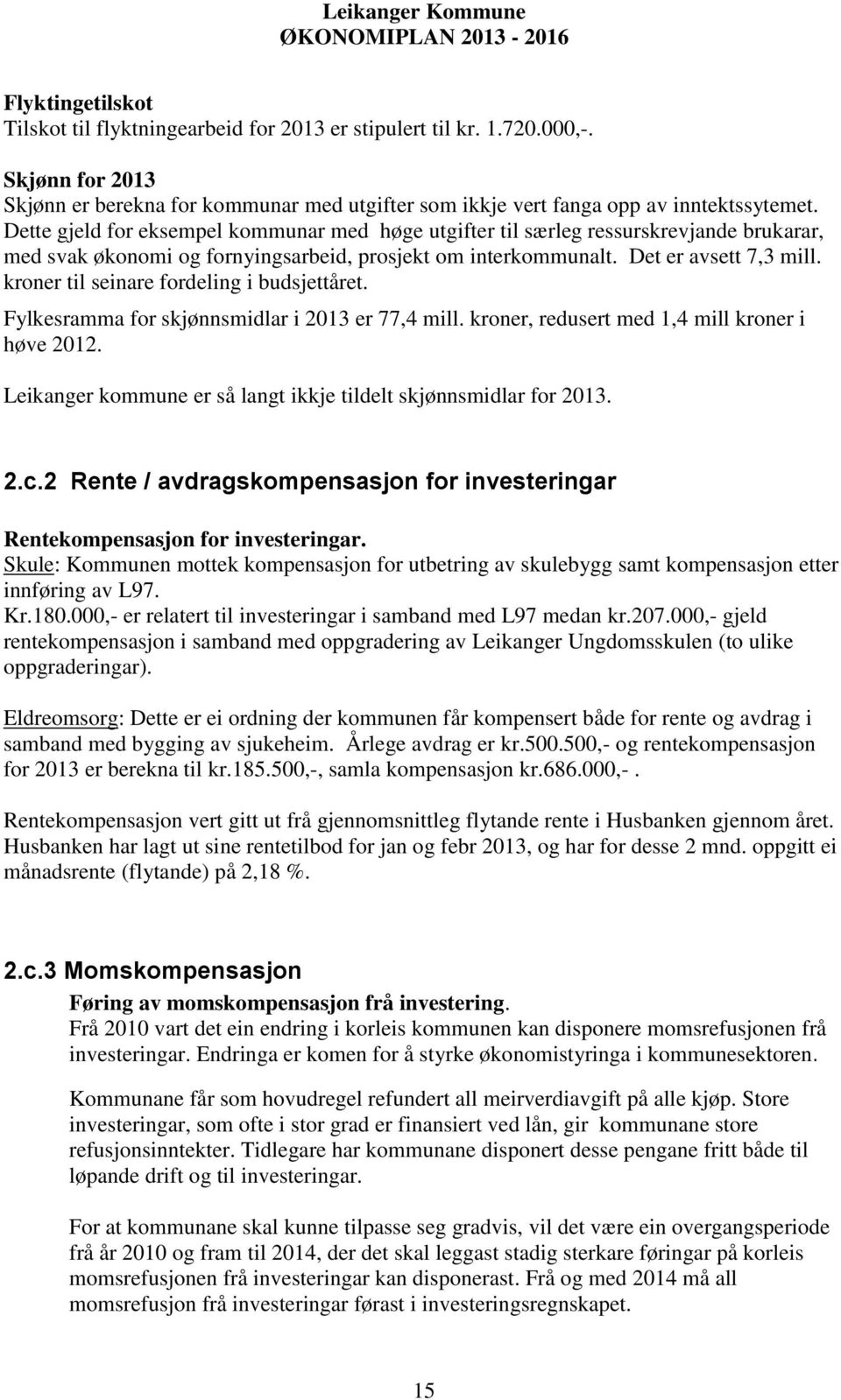 Leikanger Kommune
ØKONOMIPLAN 2013 - 2016

Flyktingetilskot
Tilskot til flyktningearbeid for 2013 er stipulert til kr. 1.720.000,-.

Skjønn for 2013
Skjønn er berekna for kommunar med utgifter som ikkje vert fanga opp av inntektssytemet. Dette gjeld for eksempel kommunar med høge utgifter til særleg ressurskrevjande brukarar, med svak økonomi og fornyingsarbeid, prosjekt om interkommunalt. Det er avsett 7,3 mill. kroner til seinare fordeling i budsjettåret.

Fylkesramma for skjønnsmidlar i 2013 er 77,4 mill. kroner, redusert med 1,4 mill kroner i høve 2012.

Leikanger kommune er så langt ikkje tildelt skjønnsmidlar for 2013.

2.c.2 Rente / avdragskompensasjon for investeringar

Rentekompensasjon for investeringar.
Skule: Kommunen mottek kompensasjon for utbetring av skulebygg samt kompensasjon etter innføring av L97.
Kr.180.000,- er relatert til investeringar i samband med L97 medan kr.207.000,- gjeld rentekompensasjon i samband med oppgradering av Leikanger Ungdomsskulen (to ulike oppgraderingar).

Eldreomsorg: Dette er ei ordning der kommunen får kompensert både for rente og avdrag i samband med bygging av sjukeheim. Årlege avdrag er kr.500.500,- og rentekompensasjon for 2013 er berekna til kr.185.500,-, samla kompensasjon kr.686.000,-.

Rentekompensasjon vert gitt ut frå gjennomsnittleg flytande rente i Husbanken gjennom året. Husbanken har lagt ut sine rentetilbod for jan og febr 2013, og har for desse 2 mnd. oppgitt ei månadsrente (flytande) på 2,18 %.

2.c.3 Momskompensasjon

Føring av momskompensasjon frå investering.
Frå 2010 vart det ein endring i korleis kommunen kan disponere momsrefusjonen frå investeringar. Endringa er komen for å styrke økonomistyringa i kommunesektoren.

Kommunane får som hovudregel refundert all meirverdiavgift på alle kjøp. Store investeringar, som ofte i stor grad er finansiert ved lån, gir kommunane store refusjonsinntekter. Tidlegare har kommunane disponert desse pengane fritt både til løpande drift og til investeringar.

For at kommunane skal kunne tilpasse seg gradvis, vil det være ein overgangsperiode frå år 2010 og fram til 2014, der det skal leggast stadig sterkare føringar på korleis momsrefusjonen frå investeringar kan disponerast. Frå og med 2014 må all momsrefusjon frå investeringar førast i investeringsregnskapet.

15